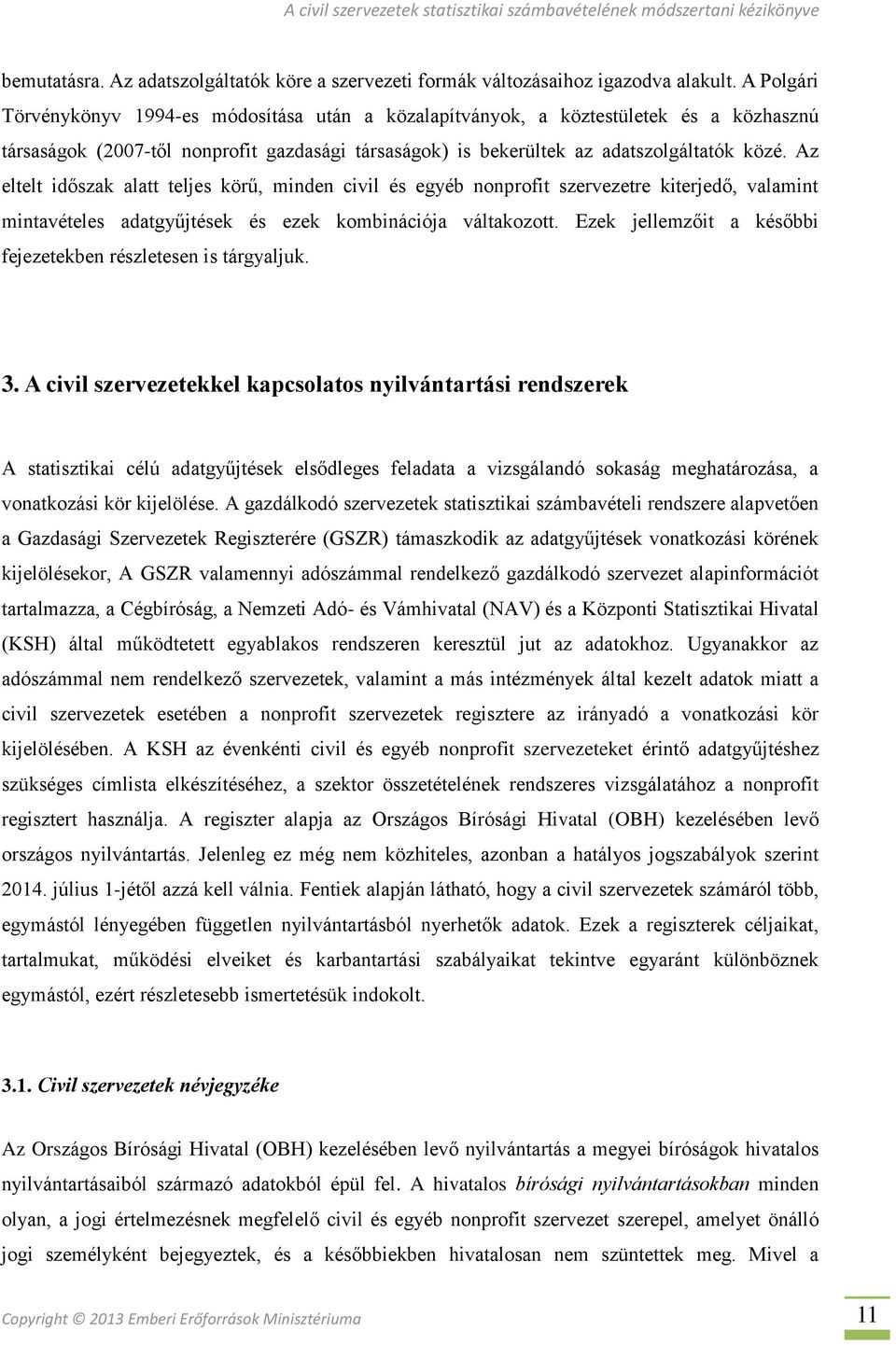 A civil szervezetek statisztikai számbavételének módszertani kézikönyve

bemutatásra. Az adatszolgáltatók köre a szervezeti formák változásaihoz igazodva alakult. A Polgári Törvénykönyv 1994-es módosítása után a közalapítványok, a köztestületek és a közhasznú társaságok (2007-től nonprofit gazdasági társaságok) is bekerültek az adatszolgáltatók közé. Az eltelt időszak alatt teljes körű, minden civil és egyéb nonprofit szervezetre kiterjedő, valamint mintavételes adatgyűjtések és ezek kombinációja váltakozott. Ezek jellemzőit a későbbi fejezetekben részletesen is tárgyaljuk.

3. A civil szervezetekkel kapcsolatos nyilvántartási rendszerek

A statisztikai célú adatgyűjtések elsődleges feladata a vizsgálandó sokaság meghatározása, a vonatkozási kör kijelölése. A gazdálkodó szervezetek statisztikai számbavételi rendszere alapvetően a Gazdasági Szervezetek Regiszterére (GSZR) támaszkodik az adatgyűjtések vonatkozási körének kijelölésekor, A GSZR valamennyi adószámmal rendelkező gazdálkodó szervezet alapinformációt tartalmazza, a Cégbíróság, a Nemzeti Adó- és Vámhivatal (NAV) és a Központi Statisztikai Hivatal (KSH) által működtetett egyablakos rendszeren keresztül jut az adatokhoz. Ugyanakkor az adószámmal nem rendelkező szervezetek, valamint a más intézmények által kezelt adatok miatt a civil szervezetek esetében a nonprofit szervezetek regisztere az irányadó a vonatkozási kör kijelölésében. A KSH az évenkénti civil és egyéb nonprofit szervezeteket érintő adatgyűjtéshez szükséges címlista elkészítéséhez, a szektor összetételének rendszeres vizsgálatához a nonprofit regisztert használja. A regiszter alapja az Országos Bírósági Hivatal (OBH) kezelésében levő országos nyilvántartás. Jelenleg ez még nem közhiteles, azonban a hatályos jogszabályok szerint 2014. július 1-jétől azzá kell válnia. Fentiek alapján látható, hogy a civil szervezetek számáról több, egymástól lényegében független nyilvántartásból nyerhetők adatok. Ezek a regiszterek céljaikat, tartalmukat, működési elveiket és karbantartási szabályaikat tekintve egyaránt különböznek egymástól, ezért részletesebb ismertetésük indokolt.

3.1. Civil szervezetek névjegyzéke

Az Országos Bírósági Hivatal (OBH) kezelésében levő nyilvántartás a megyei bíróságok hivatalos nyilvántartásaiból származó adatokból épül fel. A hivatalos bírósági nyilvántartásokban minden olyan, a jogi értelmezésnek megfelelő civil és egyéb nonprofit szervezet szerepel, amelyet önálló jogi személyként bejegyeztek, és a későbbiekben hivatalosan nem szüntettek meg. Mivel a

Copyright © 2013 Emberi Erőforrások Minisztériuma

11